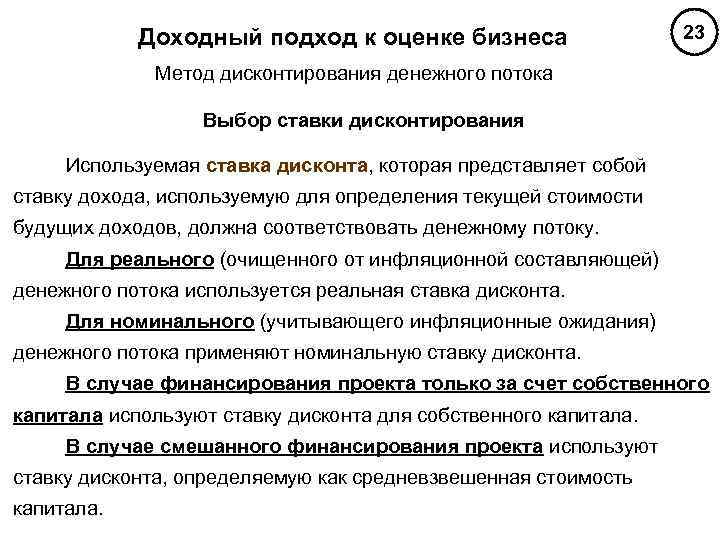 Доходный подход к оценке бизнеса

23

Метод дисконтирования денежного потока

Выбор ставки дисконтирования

Используемая ставка дисконта, которая представляет собой ставку дохода, используемую для определения текущей стоимости будущих доходов, должна соответствовать денежному потоку.

Для реального (очищенного от инфляционной составляющей) денежного потока используется реальная ставка дисконта.

Для номинального (учитывающего инфляционные ожидания) денежного потока применяют номинальную ставку дисконта.

В случае финансирования проекта только за счет собственного капитала используют ставку дисконта для собственного капитала.

В случае смешанного финансирования проекта используют ставку дисконта, определяемую как средневзвешенная стоимость капитала.